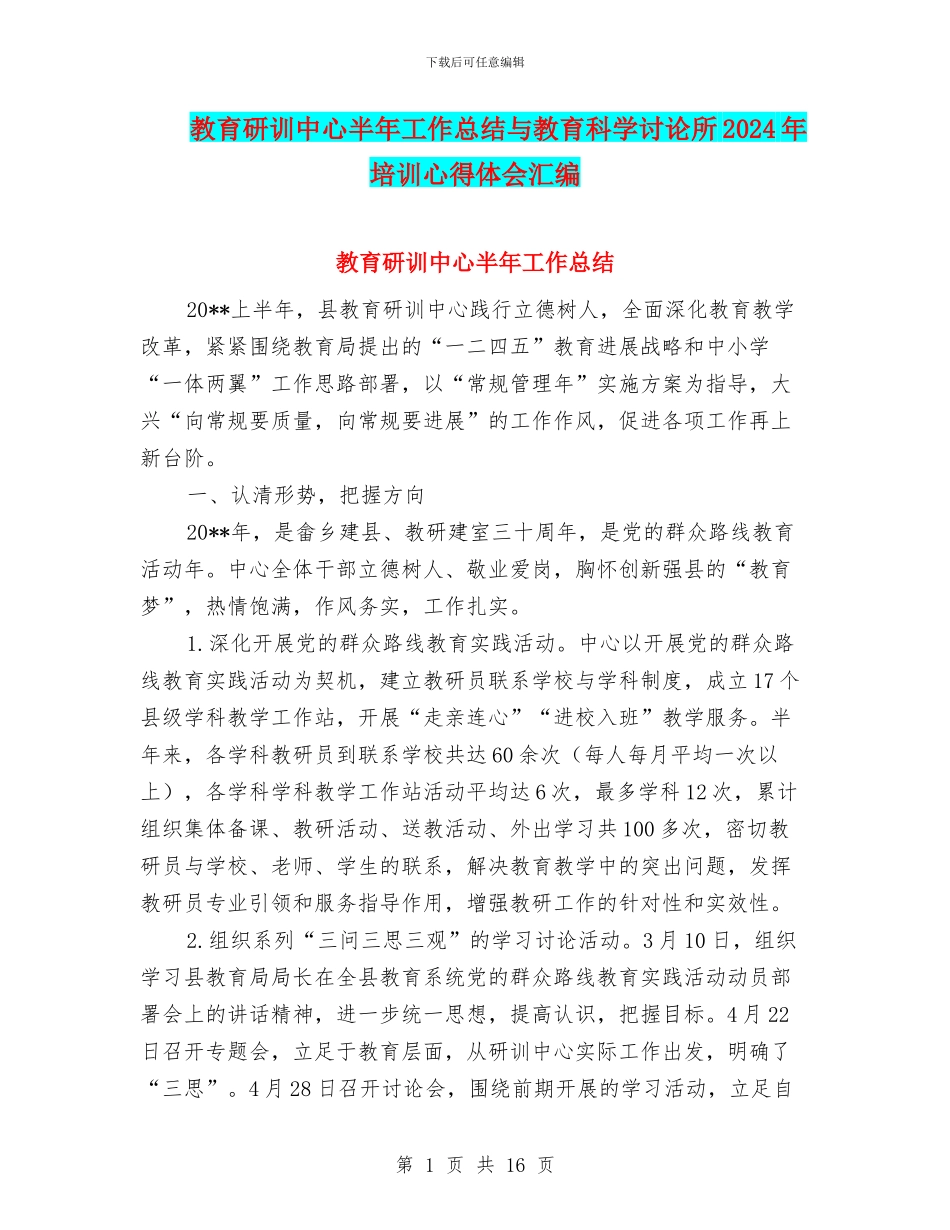 下载后可任意编辑

教育研训中心半年工作总结与教育科学讨论所2024年培训心得体会汇编

教育研训中心半年工作总结

20**上半年，县教育研训中心践行立德树人，全面深化教育教学改革，紧紧围绕教育局提出的“一二四五”教育进展战略和中小学“一体两翼”工作思路部署，以“常规管理年”实施方案为指导，大兴“向常规要质量，向常规要进展”的工作作风，促进各项工作再上新台阶。

一、认清形势，把握方向

20**年，是畲乡建县、教研建室三十周年，是党的群众路线教育活动年。中心全体干部立德树人、敬业爱岗，胸怀创新强县的“教育梦”，热情饱满，作风务实，工作扎实。

1.深化开展党的群众路线教育实践活动。中心以开展党的群众路线教育实践活动为契机，建立教研员联系学校与学科制度，成立17个县级学科教学工作站，开展“走亲连心”“进校入班”教学服务。半年来，各学科教研员到联系学校共达60余次（每人每月平均一次以上），各学科学科教学工作站活动平均达6次，最多学科12次，累计组织集体备课、教研活动、送教活动、外出学习共100多次，密切教研员与学校、老师、学生的联系，解决教育教学中的突出问题，发挥教研员专业引领和服务指导作用，增强教研工作的针对性和实效性。

2.组织系列“三问三思三观”的学习讨论活动。3月10日，组织学习县教育局局长在全县教育系统党的群众路线教育实践活动动员部署会上的讲话精神，进一步统一思想，提高认识，把握目标。4月22日召开专题会，立足于教育层面，从研训中心实际工作出发，明确了“三思”。4月28日召开讨论会，围绕前期开展的学习活动，立足自

第 1 页 共 16 页